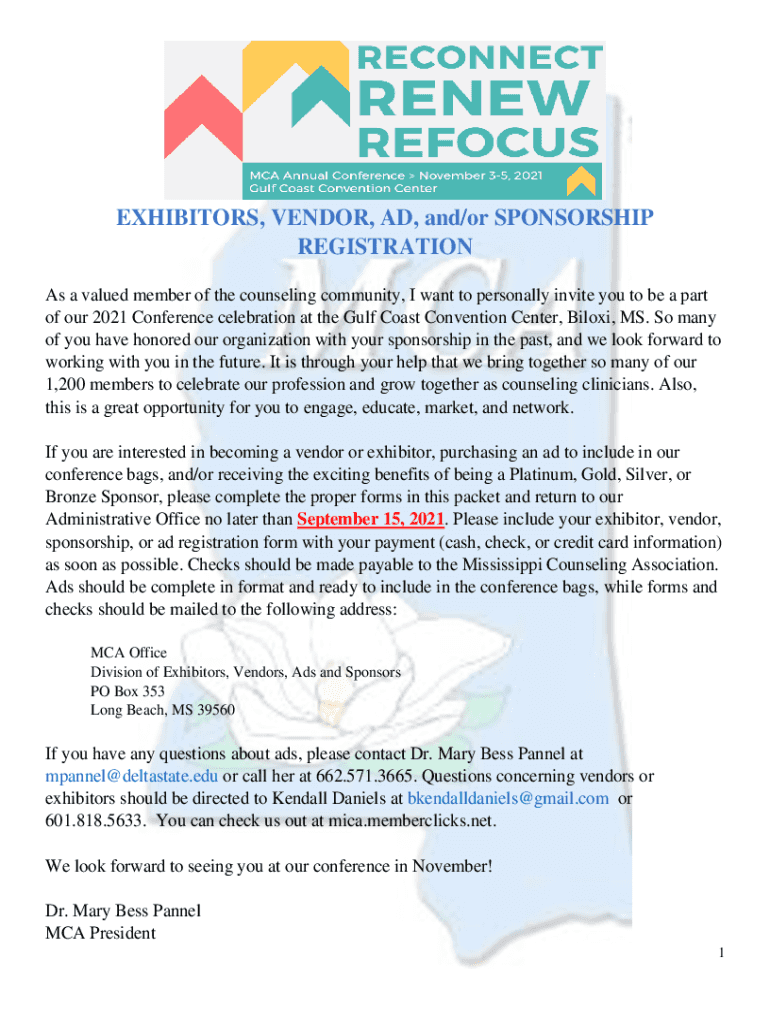 RECONNECT
RENEW
REFOCUS
MCA Annual Conference > November 3-5, 2021
Gulf Coast Convention Center

EXHIBITORS, VENDOR, AD, and/or SPONSORSHIP REGISTRATION

As a valued member of the counseling community, I want to personally invite you to be a part of our 2021 Conference celebration at the Gulf Coast Convention Center, Biloxi, MS. So many of you have honored our organization with your sponsorship in the past, and we look forward to working with you in the future. It is through your help that we bring together so many of our 1,200 members to celebrate our profession and grow together as counseling clinicians. Also, this is a great opportunity for you to engage, educate, market, and network.

If you are interested in becoming a vendor or exhibitor, purchasing an ad to include in our conference bags, and/or receiving the exciting benefits of being a Platinum, Gold, Silver, or Bronze Sponsor, please complete the proper forms in this packet and return to our Administrative Office no later than September 15, 2021. Please include your exhibitor, vendor, sponsorship, or ad registration form with your payment (cash, check, or credit card information) as soon as possible. Checks should be made payable to the Mississippi Counseling Association. Ads should be complete in format and ready to include in the conference bags, while forms and checks should be mailed to the following address:

MCA Office
Division of Exhibitors, Vendors, Ads and Sponsors
PO Box 353
Long Beach, MS 39560

If you have any questions about ads, please contact Dr. Mary Bess Pannel at mpannel@deltastate.edu or call her at 662.571.3665. Questions concerning vendors or exhibitors should be directed to Kendall Daniels at bkendalldaniels@gmail.com or 601.818.5633. You can check us out at mica.memberclicks.net.

We look forward to seeing you at our conference in November!

Dr. Mary Bess Pannel
MCA President

1